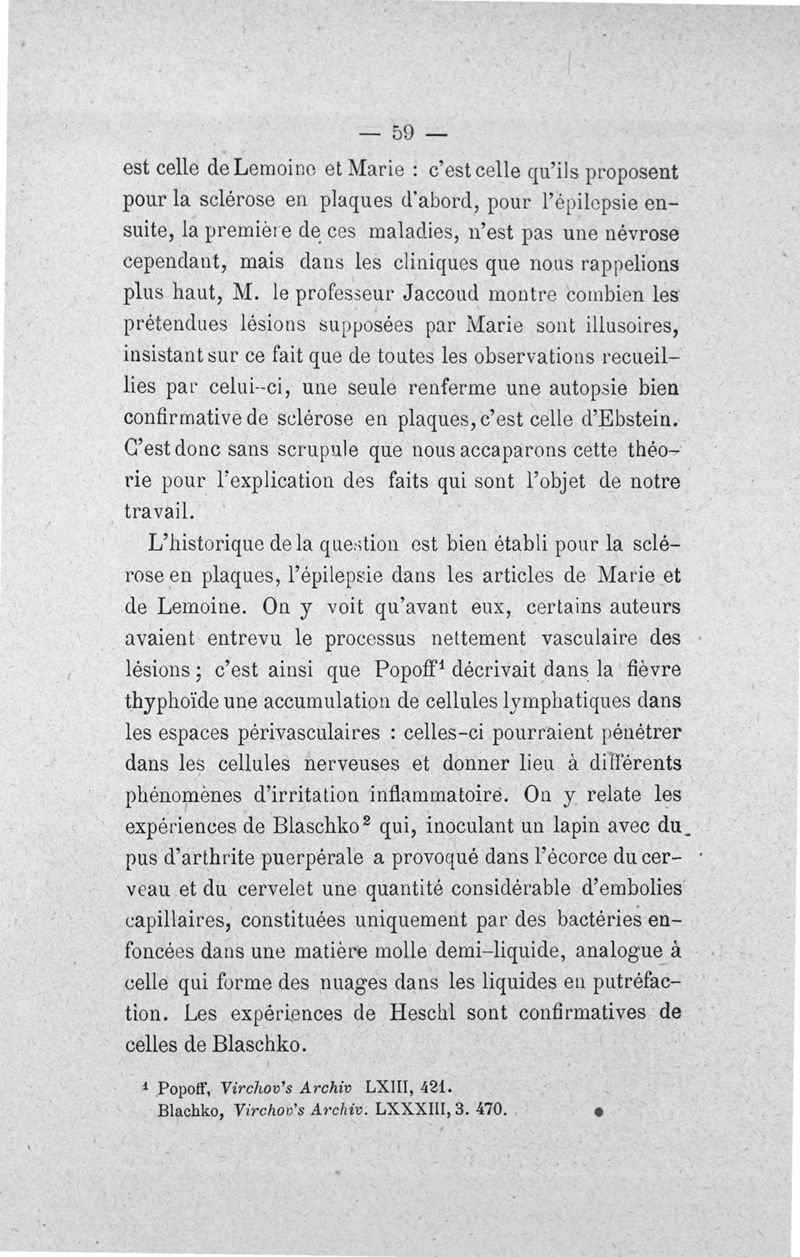 — 59 —

est celle de Lemoine et Marie : c'est celle qu'ils proposent pour la sclérose en plaques d'abord, pour l'épilepsie ensuite, la première de ces maladies, n'est pas une névrose cependant, mais dans les cliniques que nous rappelions plus haut, M. le professeur Jaccoud montre combien les prétendues lésions supposées par Marie sont illusoires, insistant sur ce fait que de toutes les observations recueillies par celui-ci, une seule renferme une autopsie bien confirmative de sclérose en plaques, c'est celle d'Ebstein. C'est donc sans scrupule que nous accaparons cette théorie pour l'explication des faits qui sont l'objet de notre travail.

L'historique de la question est bien établi pour la sclérose en plaques, l'épilepsie dans les articles de Marie et de Lemoine. On y voit qu'avant eux, certains auteurs avaient entrevu le processus nettement vasculaire des lésions ; c'est ainsi que Popoff$^1$ décrivait dans la fièvre thyphoïde une accumulation de cellules lymphatiques dans les espaces périvasculaires : celles-ci pourraient pénétrer dans les cellules nerveuses et donner lieu à différents phénomènes d'irritation inflammatoire. On y relate les expériences de Blaschko$^2$ qui, inoculant un lapin avec du pus d'arthrite puerpérale a provoqué dans l'écorce du cerveau et du cervelet une quantité considérable d'embolies capillaires, constituées uniquement par des bactéries enfoncées dans une matière molle demi-liquide, analogue à celle qui forme des nuages dans les liquides en putréfaction. Les expériences de Heschl sont confirmatives de celles de Blaschko.

$^1$ Popoff, Virchov's Archiv LXIII, 421.
Blachko, Virchov's Archiv. LXXXIII, 3. 470.